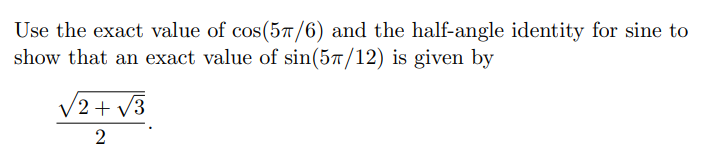 Use the exact value of $\cos(5\pi/6)$ and the half-angle identity for sine to show that an exact value of $\sin(5\pi/12)$ is given by

$\frac{\sqrt{2+\sqrt{3}}}{2}$.